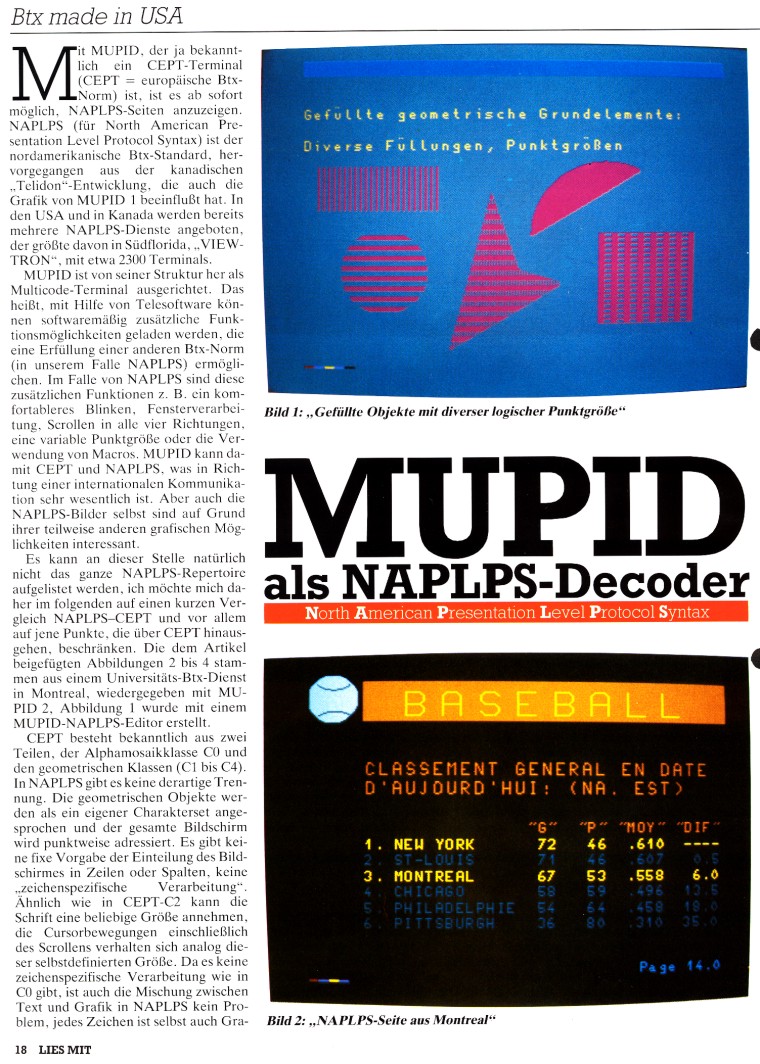 Btx made in USA

Mit MUPID, der ja bekanntlich ein CEPT-Terminal (CEPT = europäische Btx-Norm) ist, ist es ab sofort möglich, NAPLPS-Seiten anzuzeigen. NAPLPS (für North American Presentation Level Protocol Syntax) ist der nordamerikanische Btx-Standard, hervorgegangen aus der kanadischen „Telidon"-Entwicklung, die auch die Grafik von MUPID 1 beeinflußt hat. In den USA und in Kanada werden bereits mehrere NAPLPS-Dienste angeboten, der größte davon in Südflorida, „VIEWTRON", mit etwa 2300 Terminals.

MUPID ist von seiner Struktur her als Multicode-Terminal ausgerichtet. Das heißt, mit Hilfe von Telesoftware können softwaremäßig zusätzliche Funktionsmöglichkeiten geladen werden, die eine Erfüllung einer anderen Btx-Norm (in unserem Falle NAPLPS) ermöglichen. Im Falle von NAPLPS sind diese zusätzlichen Funktionen z. B. ein komfortableres Blinken, Fensterverarbeitung, Scrollen in alle vier Richtungen, eine variable Punktgröße oder die Verwendung von Macros. MUPID kann damit CEPT und NAPLPS, was in Richtung einer internationalen Kommunikation sehr wesentlich ist. Aber auch die NAPLPS-Bilder selbst sind auf Grund ihrer teilweise anderen grafischen Möglichkeiten interessant.

Es kann an dieser Stelle natürlich nicht das ganze NAPLPS-Repertoire aufgelistet werden, ich möchte mich daher im folgenden auf einen kurzen Vergleich NAPLPS–CEPT und vor allem auf jene Punkte, die über CEPT hinausgehen, beschränken. Die dem Artikel beigefügten Abbildungen 2 bis 4 stammen aus einem Universitäts-Btx-Dienst in Montreal, wiedergegeben mit MUPID 2, Abbildung 1 wurde mit einem MUPID-NAPLPS-Editor erstellt.

CEPT besteht bekanntlich aus zwei Teilen, der Alphamosaikklasse C0 und den geometrischen Klassen (C1 bis C4). In NAPLPS gibt es keine derartige Trennung. Die geometrischen Objekte werden als ein eigener Charakterset angesprochen und der gesamte Bildschirm wird punktweise adressiert. Es gibt keine fixe Vorgabe der Einteilung des Bildschirmes in Zeilen oder Spalten, keine „zeichenspezifische Verarbeitung". Ähnlich wie in CEPT-C2 kann die Schrift eine beliebige Größe annehmen, die Cursorbewegungen einschließlich des Scrollens verhalten sich analog dieser selbstdefinierten Größe. Da es keine zeichenspezifische Verarbeitung wie in C0 gibt, ist auch die Mischung zwischen Text und Grafik in NAPLPS kein Problem, jedes Zeichen ist selbst auch Gra-

Gefüllte geometrische Grundelemente:
Diverse Füllungen, Punktgrößen

Bild 1: „Gefüllte Objekte mit diverser logischer Punktgröße"

MUPID
als NAPLPS-Decoder
North American Presentation Level Protocol Syntax

BASEBALL

CLASSEMENT GENERAL EN DATE
D'AUJOURD'HUI: (NA. EST)

| | "G" | "P" | "MOY" | "DIF" |
|---|---|---|---|---|
| 1. NEW YORK | 72 | 46 | .610 | ---- |
| 2. ST-LOUIS | 71 | 46 | .607 | 0.5 |
| 3. MONTREAL | 67 | 53 | .558 | 6.0 |
| 4. CHICAGO | 58 | 59 | .496 | 13.5 |
| 5. PHILADELPHIE | 54 | 64 | .458 | 18.0 |
| 6. PITTSBURGH | 36 | 80 | .310 | 35.0 |

Page 14.0

Bild 2: „NAPLPS-Seite aus Montreal"

18 LIES MIT